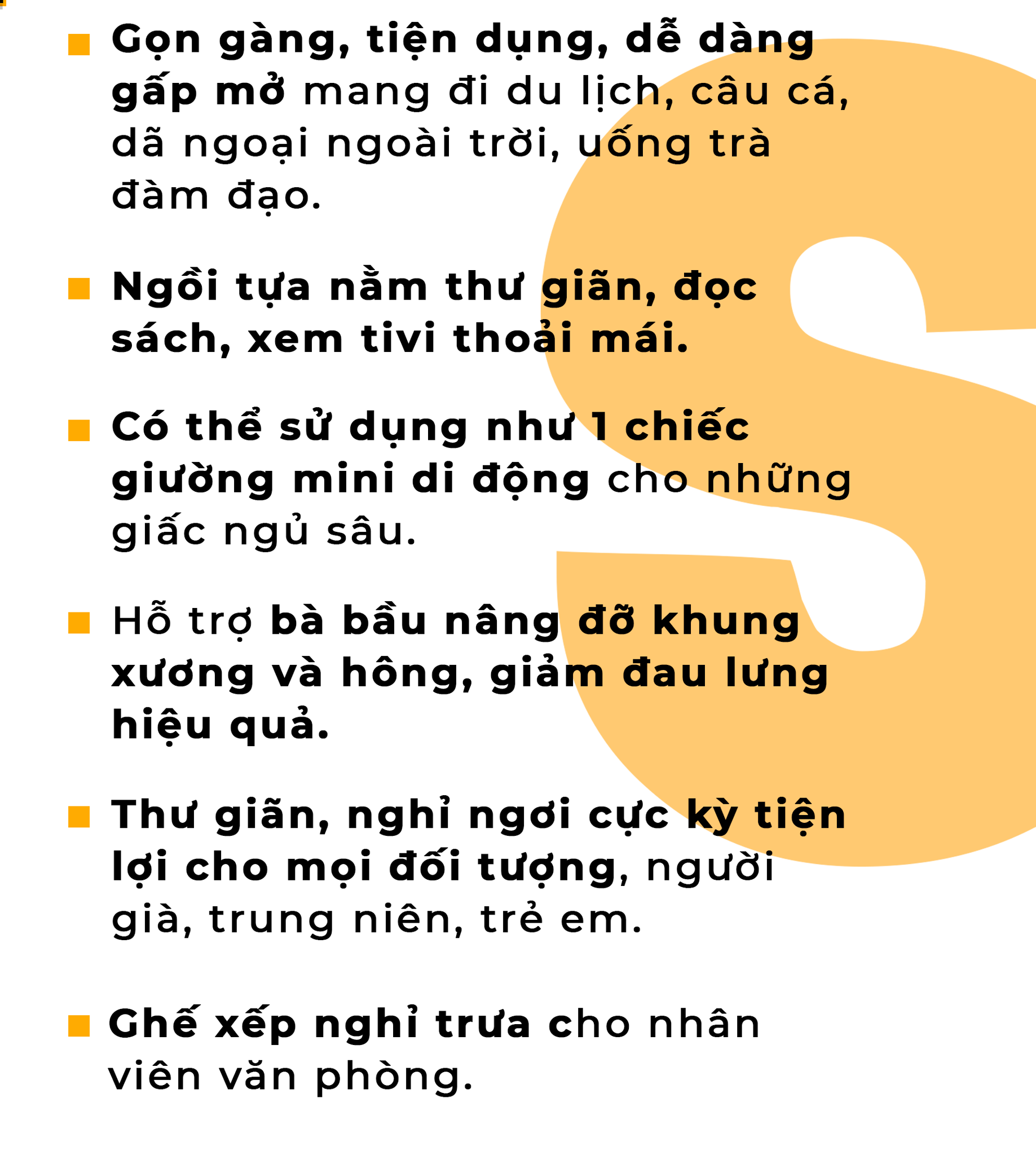 Gọn gàng, tiện dụng, dễ dàng gấp mở mang đi du lịch, câu cá, dã ngoại ngoài trời, uống trà đàm đạo.

Ngồi tựa nằm thư giãn, đọc sách, xem tivi thoải mái.

Có thể sử dụng như 1 chiếc giường mini di động cho những giấc ngủ sâu.

Hỗ trợ bà bầu nâng đỡ khung xương và hông, giảm đau lưng hiệu quả.

Thư giãn, nghỉ ngơi cực kỳ tiện lợi cho mọi đối tượng, người già, trung niên, trẻ em.

Ghế xếp nghỉ trưa cho nhân viên văn phòng.

S